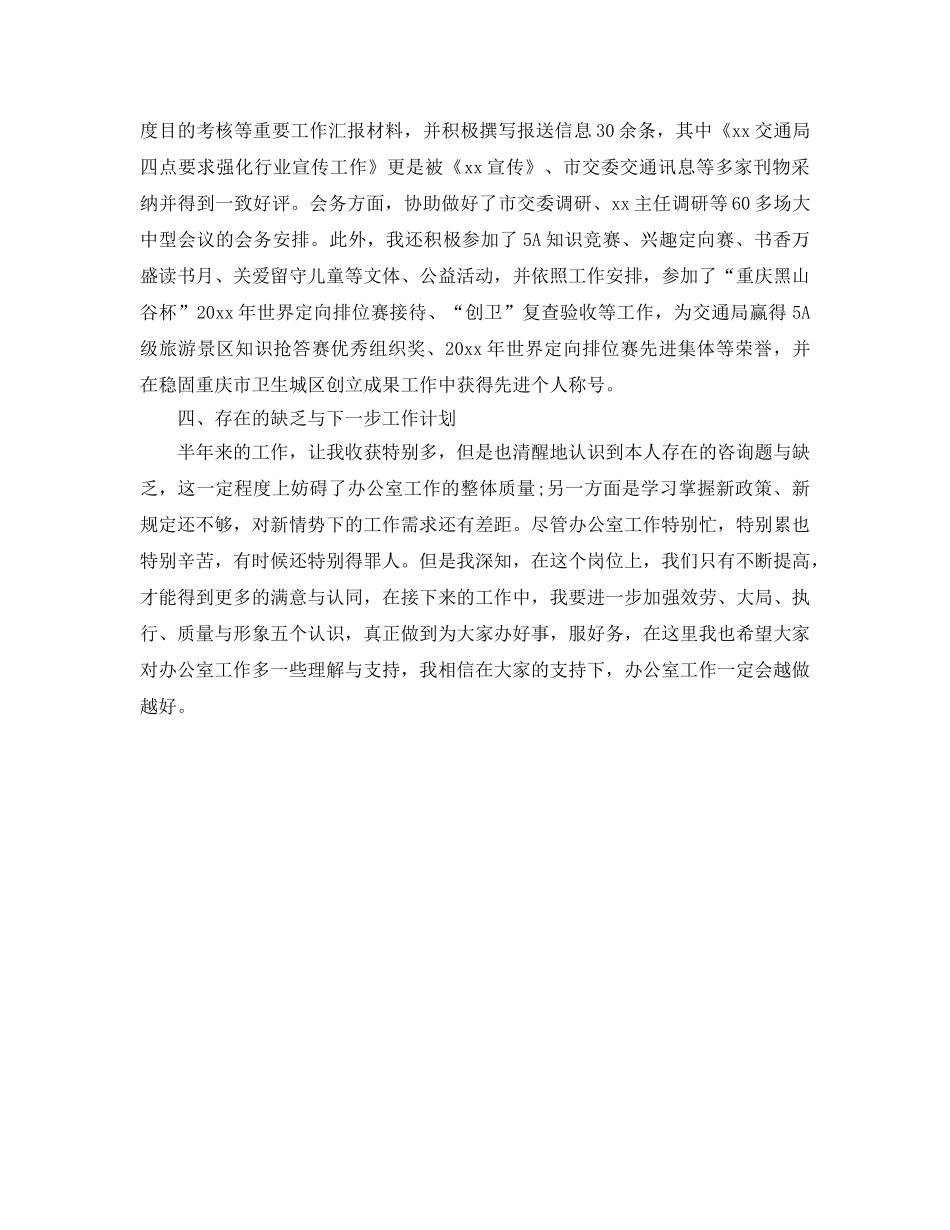 度目的考核等重要工作汇报材料，并积极撰写报送信息30余条，其中《xx交通局四点要求强化行业宣传工作》更是被《xx宣传》、市交委交通讯息等多家刊物采纳并得到一致好评。会务方面，协助做好了市交委调研、xx主任调研等60多场大中型会议的会务安排。此外，我还积极参加了5A知识竞赛、兴趣定向赛、书香万盛读书月、关爱留守儿童等文体、公益活动，并依照工作安排，参加了“重庆黑山谷杯”20xx年世界定向排位赛接待、“创卫”复查验收等工作，为交通局赢得5A级旅游景区知识抢答赛优秀组织奖、20xx年世界定向排位赛先进集体等荣誉，并在稳固重庆市卫生城区创立成果工作中获得先进个人称号。

四、存在的缺乏与下一步工作计划

半年来的工作，让我收获特别多，但是也清醒地认识到本人存在的咨询题与缺乏，这一定程度上妨碍了办公室工作的整体质量;另一方面是学习掌握新政策、新规定还不够，对新情势下的工作需求还有差距。尽管办公室工作特别忙，特别累也特别辛苦，有时候还特别得罪人。但是我深知，在这个岗位上，我们只有不断提高，才能得到更多的满意与认同，在接下来的工作中，我要进一步加强效劳、大局、执行、质量与形象五个认识，真正做到为大家办好事，服好务，在这里我也希望大家对办公室工作多一些理解与支持，我相信在大家的支持下，办公室工作一定会越做越好。